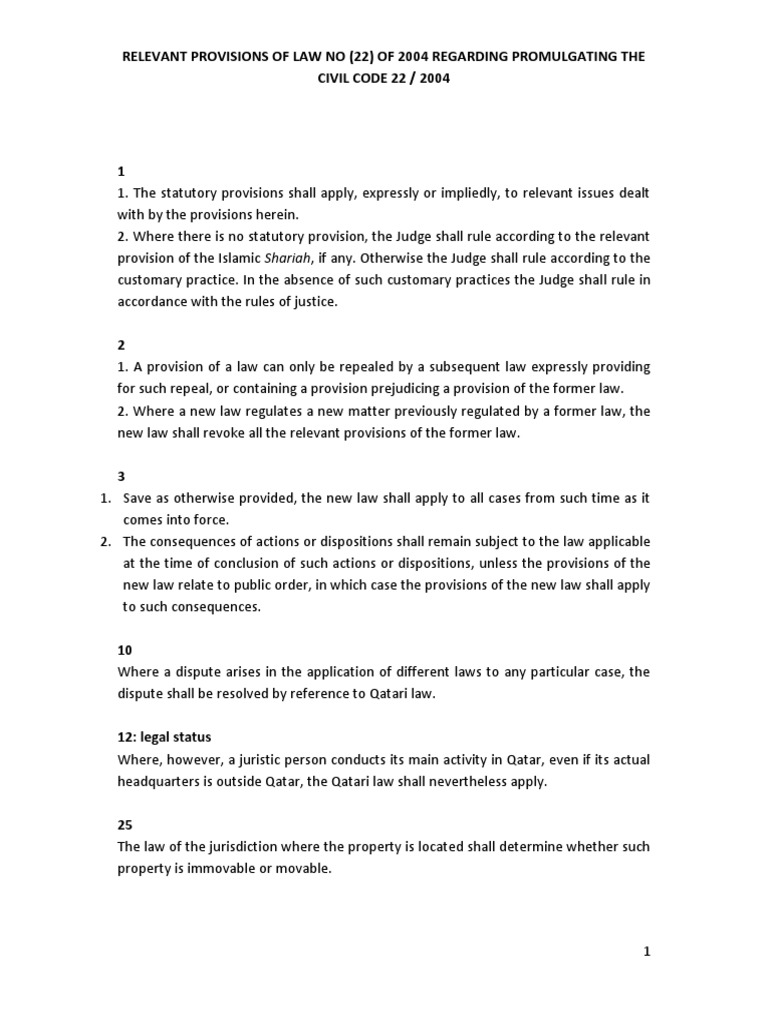 RELEVANT PROVISIONS OF LAW NO (22) OF 2004 REGARDING PROMULGATING THE CIVIL CODE 22 / 2004

1
1. The statutory provisions shall apply, expressly or impliedly, to relevant issues dealt with by the provisions herein.
2. Where there is no statutory provision, the Judge shall rule according to the relevant provision of the Islamic Shariah, if any. Otherwise the Judge shall rule according to the customary practice. In the absence of such customary practices the Judge shall rule in accordance with the rules of justice.

2
1. A provision of a law can only be repealed by a subsequent law expressly providing for such repeal, or containing a provision prejudicing a provision of the former law.
2. Where a new law regulates a new matter previously regulated by a former law, the new law shall revoke all the relevant provisions of the former law.

3
1. Save as otherwise provided, the new law shall apply to all cases from such time as it comes into force.
2. The consequences of actions or dispositions shall remain subject to the law applicable at the time of conclusion of such actions or dispositions, unless the provisions of the new law relate to public order, in which case the provisions of the new law shall apply to such consequences.

10
Where a dispute arises in the application of different laws to any particular case, the dispute shall be resolved by reference to Qatari law.

12: legal status
Where, however, a juristic person conducts its main activity in Qatar, even if its actual headquarters is outside Qatar, the Qatari law shall nevertheless apply.

25
The law of the jurisdiction where the property is located shall determine whether such property is immovable or movable.

1